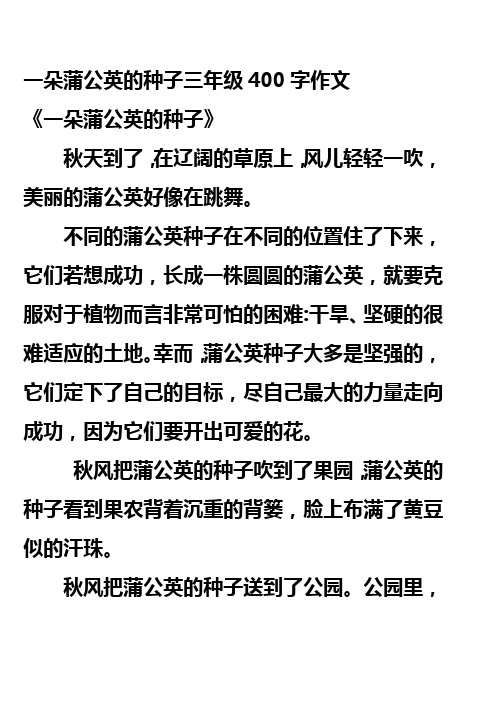 一朵蒲公英的种子三年级 400 字作文
《一朵蒲公英的种子》

秋天到了，在辽阔的草原上，风儿轻轻一吹，美丽的蒲公英好像在跳舞。

不同的蒲公英种子在不同的位置住了下来，它们若想成功，长成一株圆圆的蒲公英，就要克服对于植物而言非常可怕的困难:干旱、坚硬的很难适应的土地。幸而，蒲公英种子大多是坚强的，它们定下了自己的目标，尽自己最大的力量走向成功，因为它们要开出可爱的花。

秋风把蒲公英的种子吹到了果园，蒲公英的种子看到果农背着沉重的背篓，脸上布满了黄豆似的汗珠。

秋风把蒲公英的种子送到了公园。公园里，